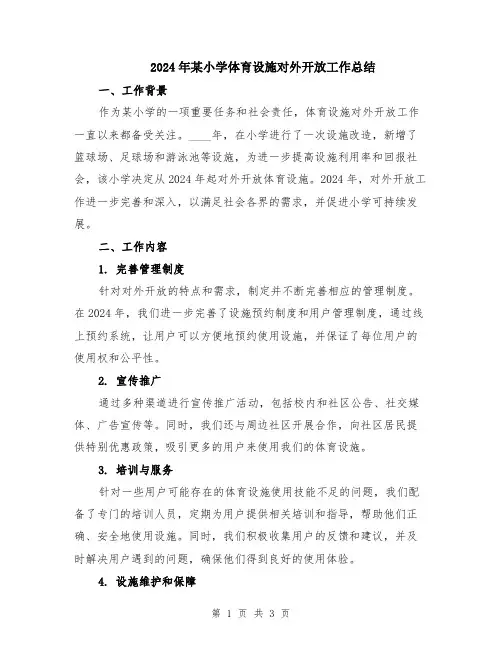 2024年某小学体育设施对外开放工作总结

一、工作背景

作为某小学的一项重要任务和社会责任，体育设施对外开放工作一直以来都备受关注。____年，在小学进行了一次设施改造，新增了篮球场、足球场和游泳池等设施，为进一步提高设施利用率和回报社会，该小学决定从2024年起对外开放体育设施。2024年，对外开放工作进一步完善和深入，以满足社会各界的需求，并促进小学可持续发展。

二、工作内容

1. 完善管理制度

针对对外开放的特点和需求，制定并不断完善相应的管理制度。在2024年，我们进一步完善了设施预约制度和用户管理制度，通过线上预约系统，让用户可以方便地预约使用设施，并保证了每位用户的使用权和公平性。

2. 宣传推广

通过多种渠道进行宣传推广活动，包括校内和社区公告、社交媒体、广告宣传等。同时，我们还与周边社区开展合作，向社区居民提供特别优惠政策，吸引更多的用户来使用我们的体育设施。

3. 培训与服务

针对一些用户可能存在的体育设施使用技能不足的问题，我们配备了专门的培训人员，定期为用户提供相关培训和指导，帮助他们正确、安全地使用设施。同时，我们积极收集用户的反馈和建议，并及时解决用户遇到的问题，确保他们得到良好的使用体验。

4. 设施维护和保障

第 1 页 共 3 页